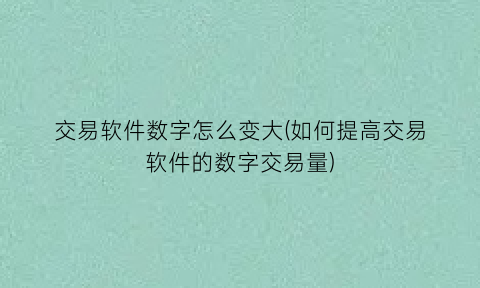 交易软件数字怎么变大(如何提高交易软件的数字交易量)